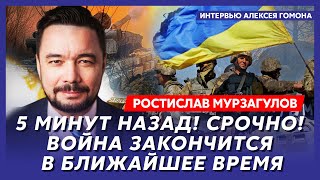 ИНТЕРВЬЮ АЛЕКСЕЯ ГОМОНА

РОСТИСЛАВ МУРЗАГУЛОВ

5 МИНУТ НАЗАД! СРОЧНО! ВОЙНА ЗАКОНЧИТСЯ В БЛИЖАЙШЕЕ ВРЕМЯ